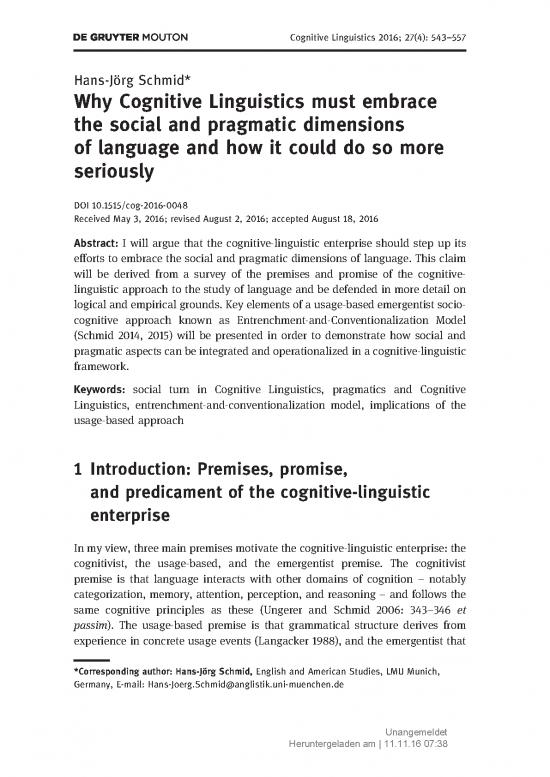 DE GRUYTER MOUTON Cognitive Linguistics 2016; 27(4): 543–557

Hans-Jörg Schmid*

Why Cognitive Linguistics must embrace the social and pragmatic dimensions of language and how it could do so more seriously

DOI 10.1515/cog-2016-0048
Received May 3, 2016; revised August 2, 2016; accepted August 18, 2016

Abstract: I will argue that the cognitive-linguistic enterprise should step up its efforts to embrace the social and pragmatic dimensions of language. This claim will be derived from a survey of the premises and promise of the cognitive-linguistic approach to the study of language and be defended in more detail on logical and empirical grounds. Key elements of a usage-based emergentist socio-cognitive approach known as Entrenchment-and-Conventionalization Model (Schmid 2014, 2015) will be presented in order to demonstrate how social and pragmatic aspects can be integrated and operationalized in a cognitive-linguistic framework.

Keywords: social turn in Cognitive Linguistics, pragmatics and Cognitive Linguistics, entrenchment-and-conventionalization model, implications of the usage-based approach

1 Introduction: Premises, promise, and predicament of the cognitive-linguistic enterprise

In my view, three main premises motivate the cognitive-linguistic enterprise: the cognitivist, the usage-based, and the emergentist premise. The cognitivist premise is that language interacts with other domains of cognition – notably categorization, memory, attention, perception, and reasoning – and follows the same cognitive principles as these (Ungerer and Schmid 2006: 343–346 et passim). The usage-based premise is that grammatical structure derives from experience in concrete usage events (Langacker 1988), and the emergentist that

*Corresponding author: Hans-Jörg Schmid, English and American Studies, LMU Munich, Germany, E-mail: Hans-Joerg.Schmid@anglistik.uni-muenchen.de

Unangemeldet
Heruntergeladen am | 11.11.16 07:38